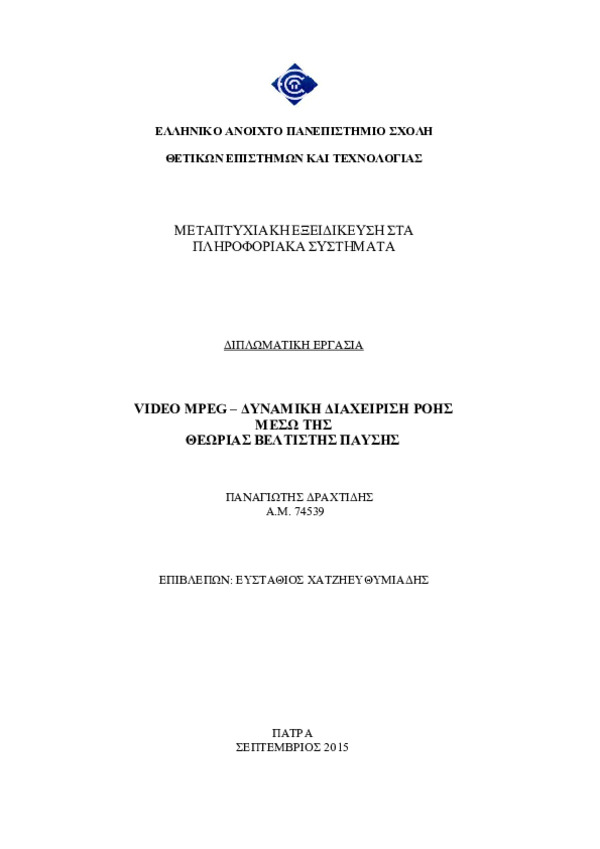 ΕΛΛΗΝΙΚΟ ΑΝΟΙΧΤΟ ΠΑΝΕΠΙΣΤΗΜΙΟ ΣΧΟΛΗ

ΘΕΤΙΚΩΝ ΕΠΙΣΤΗΜΩΝ ΚΑΙ ΤΕΧΝΟΛΟΓΙΑΣ

ΜΕΤΑΠΤΥΧΙΑΚΗ ΕΞΕΙΔΙΚΕΥΣΗ ΣΤΑ ΠΛΗΡΟΦΟΡΙΑΚΑ ΣΥΣΤΗΜΑΤΑ

ΔΙΠΛΩΜΑΤΙΚΗ ΕΡΓΑΣΙΑ

VIDEO MPEG – ΔΥΝΑΜΙΚΗ ΔΙΑΧΕΙΡΙΣΗ ΡΟΗΣ ΜΕΣΩ ΤΗΣ ΘΕΩΡΙΑΣ ΒΕΛΤΙΣΤΗΣ ΠΑΥΣΗΣ

ΠΑΝΑΓΙΩΤΗΣ ΔΡΑΧΤΙΔΗΣ
Α.Μ. 74539

ΕΠΙΒΛΕΠΩΝ: ΕΥΣΤΑΘΙΟΣ ΧΑΤΖΗΕΥΘΥΜΙΑΔΗΣ

ΠΑΤΡΑ
ΣΕΠΤΕΜΒΡΙΟΣ 2015